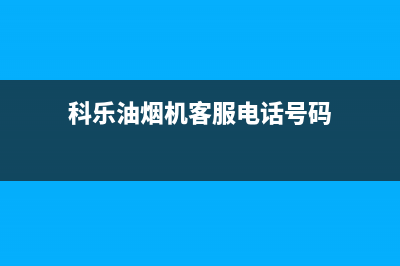 科乐油烟机客服电话号码